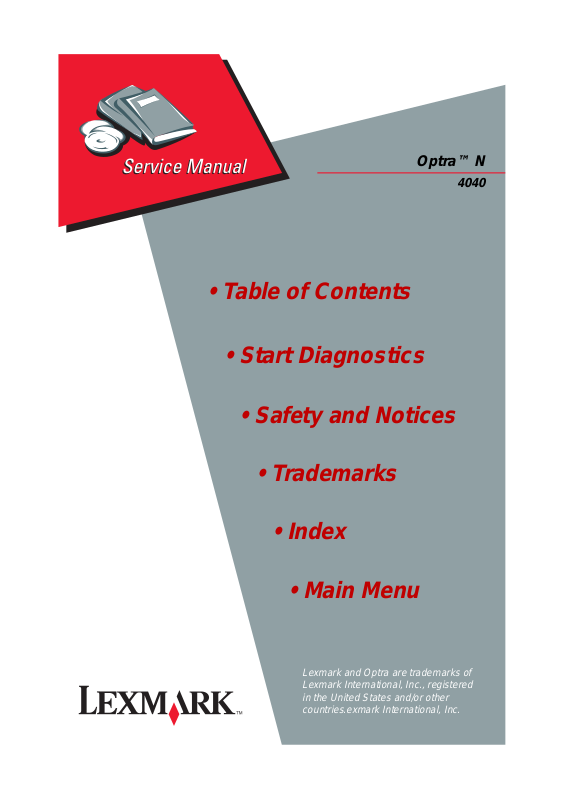 Service Manual

Optra™ N
4040

• Table of Contents

• Start Diagnostics

• Safety and Notices

• Trademarks

• Index

• Main Menu

LEXMARK™

Lexmark and Optra are trademarks of Lexmark International, Inc., registered in the United States and/or other countries.exmark International, Inc.